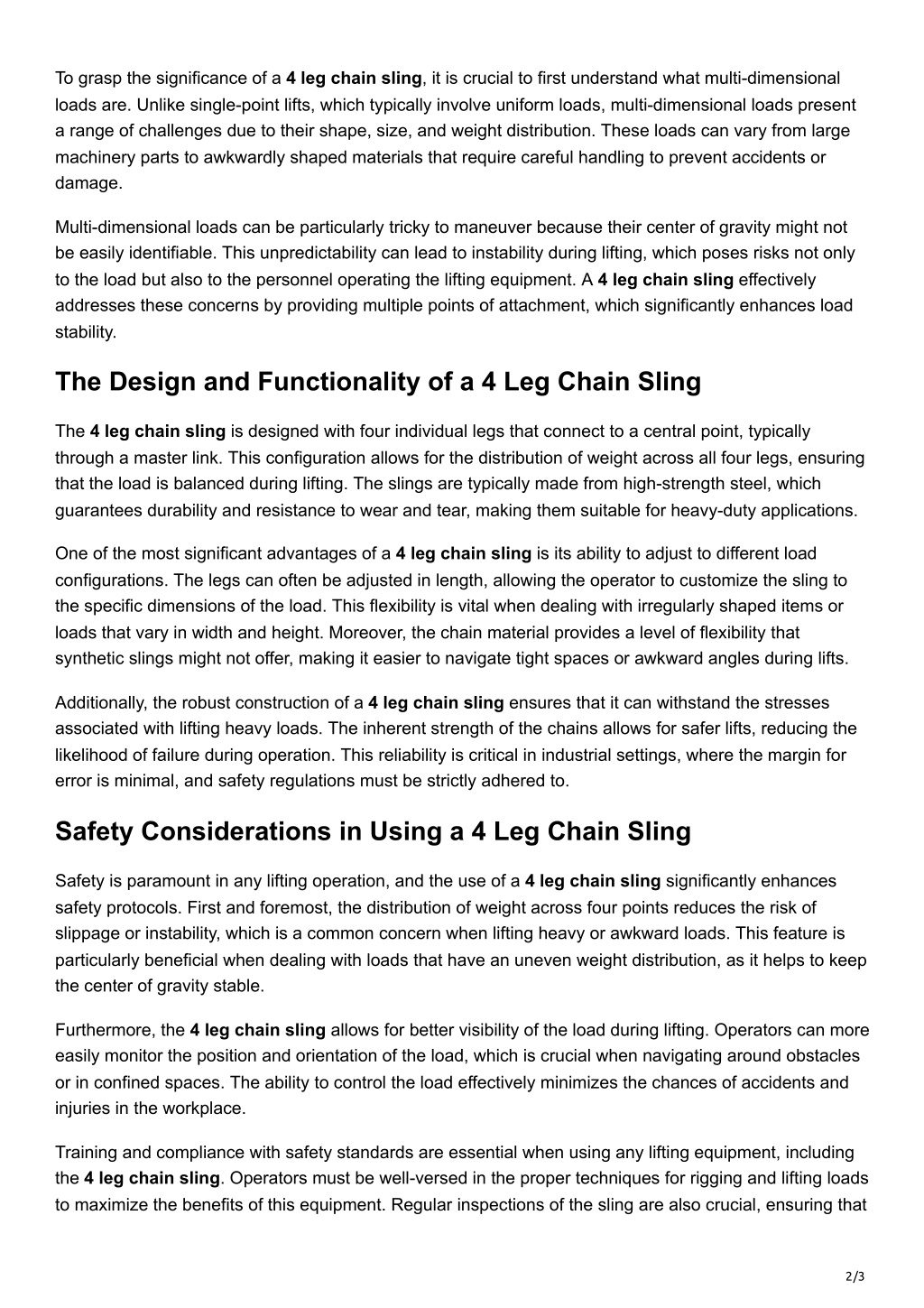 To grasp the significance of a 4 leg chain sling, it is crucial to first understand what multi-dimensional loads are. Unlike single-point lifts, which typically involve uniform loads, multi-dimensional loads present a range of challenges due to their shape, size, and weight distribution. These loads can vary from large machinery parts to awkwardly shaped materials that require careful handling to prevent accidents or damage.

Multi-dimensional loads can be particularly tricky to maneuver because their center of gravity might not be easily identifiable. This unpredictability can lead to instability during lifting, which poses risks not only to the load but also to the personnel operating the lifting equipment. A 4 leg chain sling effectively addresses these concerns by providing multiple points of attachment, which significantly enhances load stability.

The Design and Functionality of a 4 Leg Chain Sling

The 4 leg chain sling is designed with four individual legs that connect to a central point, typically through a master link. This configuration allows for the distribution of weight across all four legs, ensuring that the load is balanced during lifting. The slings are typically made from high-strength steel, which guarantees durability and resistance to wear and tear, making them suitable for heavy-duty applications.

One of the most significant advantages of a 4 leg chain sling is its ability to adjust to different load configurations. The legs can often be adjusted in length, allowing the operator to customize the sling to the specific dimensions of the load. This flexibility is vital when dealing with irregularly shaped items or loads that vary in width and height. Moreover, the chain material provides a level of flexibility that synthetic slings might not offer, making it easier to navigate tight spaces or awkward angles during lifts.

Additionally, the robust construction of a 4 leg chain sling ensures that it can withstand the stresses associated with lifting heavy loads. The inherent strength of the chains allows for safer lifts, reducing the likelihood of failure during operation. This reliability is critical in industrial settings, where the margin for error is minimal, and safety regulations must be strictly adhered to.

Safety Considerations in Using a 4 Leg Chain Sling

Safety is paramount in any lifting operation, and the use of a 4 leg chain sling significantly enhances safety protocols. First and foremost, the distribution of weight across four points reduces the risk of slippage or instability, which is a common concern when lifting heavy or awkward loads. This feature is particularly beneficial when dealing with loads that have an uneven weight distribution, as it helps to keep the center of gravity stable.

Furthermore, the 4 leg chain sling allows for better visibility of the load during lifting. Operators can more easily monitor the position and orientation of the load, which is crucial when navigating around obstacles or in confined spaces. The ability to control the load effectively minimizes the chances of accidents and injuries in the workplace.

Training and compliance with safety standards are essential when using any lifting equipment, including the 4 leg chain sling. Operators must be well-versed in the proper techniques for rigging and lifting loads to maximize the benefits of this equipment. Regular inspections of the sling are also crucial, ensuring that

2/3